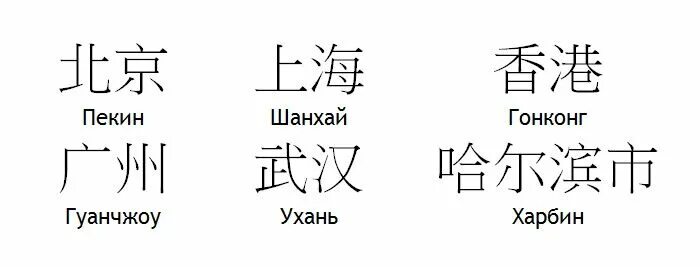 北京
Пекин

上海
Шанхай

香港
Гонконг

广州
Гуанчжоу

武汉
Ухань

哈尔滨市
Харбин